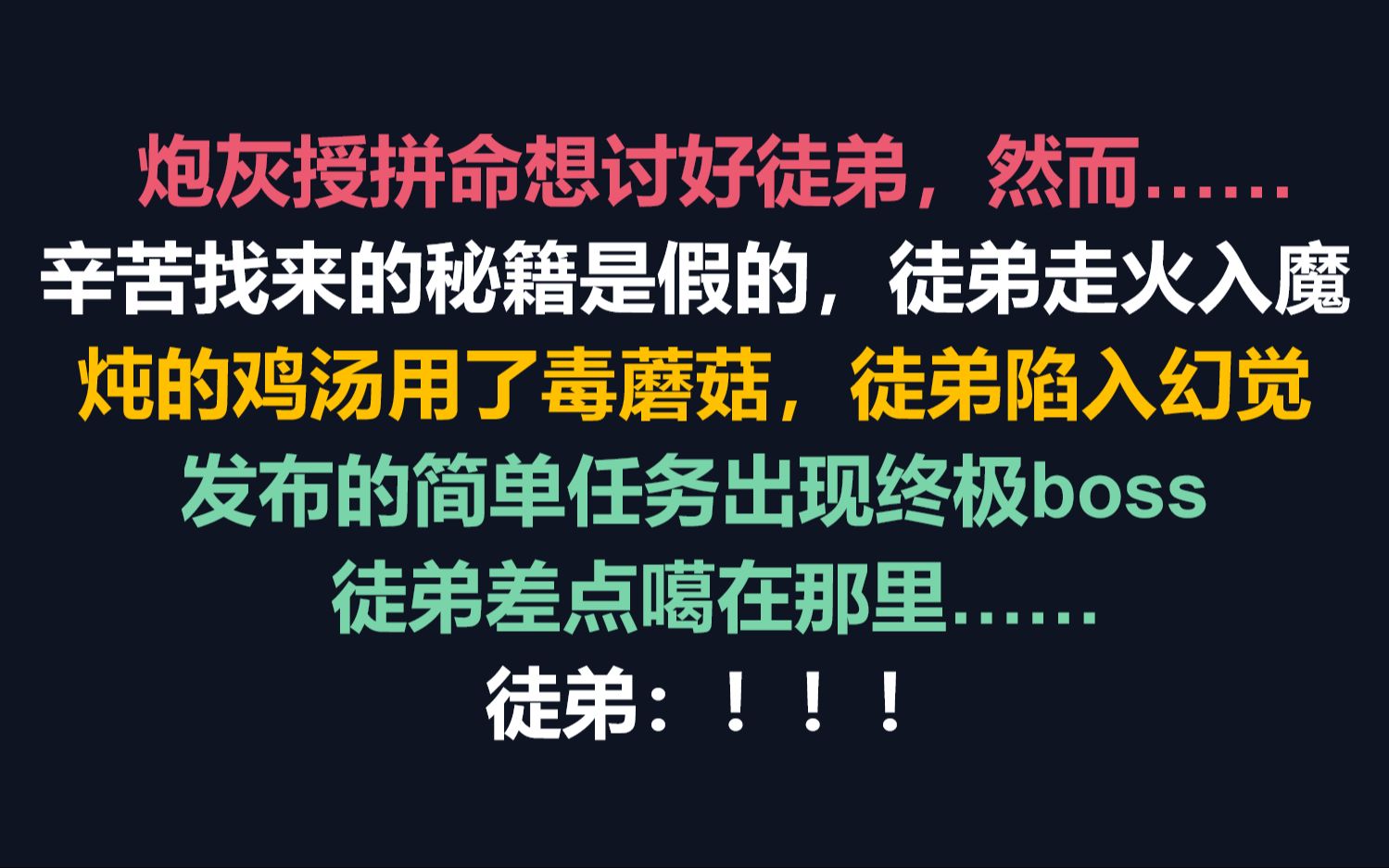 炮灰授拼命想讨好徒弟，然而……
辛苦找来的秘籍是假的，徒弟走火入魔
炖的鸡汤用了毒蘑菇，徒弟陷入幻觉
发布的简单任务出现终极boss
徒弟差点噶在那里……
徒弟：！！！